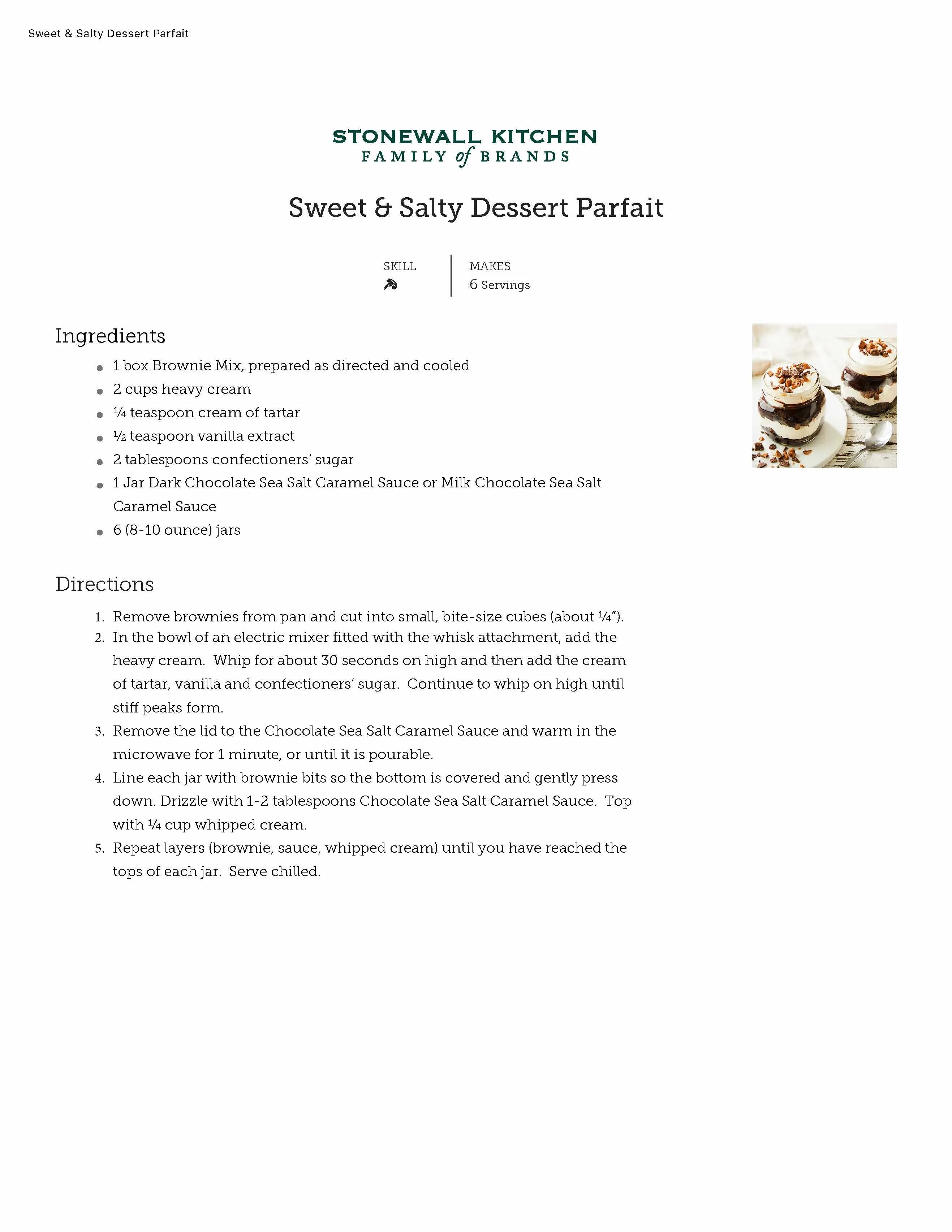 Sweet & Salty Dessert Parfait

STONEWALL KITCHEN
FAMILY of BRANDS

Sweet & Salty Dessert Parfait

SKILL

MAKES
6 Servings

Ingredients

- 1 box Brownie Mix, prepared as directed and cooled
- 2 cups heavy cream
- ¼ teaspoon cream of tartar
- ½ teaspoon vanilla extract
- 2 tablespoons confectioners' sugar
- 1 Jar Dark Chocolate Sea Salt Caramel Sauce or Milk Chocolate Sea Salt Caramel Sauce
- 6 (8-10 ounce) jars

Directions

1. Remove brownies from pan and cut into small, bite-size cubes (about ¼").
2. In the bowl of an electric mixer fitted with the whisk attachment, add the heavy cream. Whip for about 30 seconds on high and then add the cream of tartar, vanilla and confectioners' sugar. Continue to whip on high until stiff peaks form.
3. Remove the lid to the Chocolate Sea Salt Caramel Sauce and warm in the microwave for 1 minute, or until it is pourable.
4. Line each jar with brownie bits so the bottom is covered and gently press down. Drizzle with 1-2 tablespoons Chocolate Sea Salt Caramel Sauce. Top with ¼ cup whipped cream.
5. Repeat layers (brownie, sauce, whipped cream) until you have reached the tops of each jar. Serve chilled.